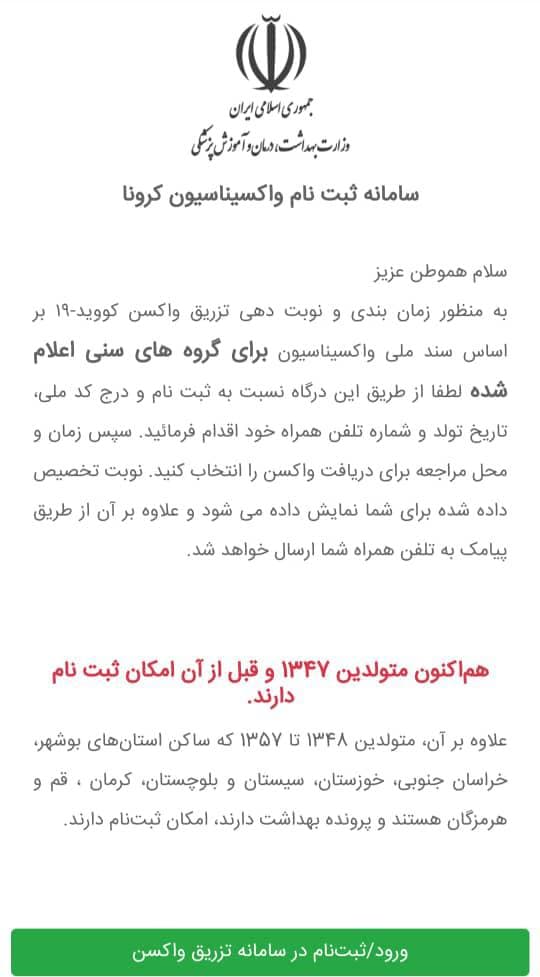 جمهوری اسلامی ایران
وزارت بهداشت، درمان و آموزش پزشکی

سامانه ثبت نام واکسیناسیون کرونا

سلام هموطن عزیز
به منظور زمان بندی و نوبت دهی تزریق واکسن کووید-۱۹ بر اساس سند ملی واکسیناسیون برای گروه های سنی اعلام شده لطفا از طریق این درگاه نسبت به ثبت نام و درج کد ملی، تاریخ تولد و شماره تلفن همراه خود اقدام فرمائید. سپس زمان و محل مراجعه برای دریافت واکسن را انتخاب کنید. نوبت تخصیص داده شده برای شما نمایش داده می شود و علاوه بر آن از طریق پیامک به تلفن همراه شما ارسال خواهد شد.

هم‌اکنون متولدین ۱۳۴۷ و قبل از آن امکان ثبت نام دارند.

علاوه بر آن، متولدین ۱۳۴۸ تا ۱۳۵۷ که ساکن استان‌های بوشهر، خراسان جنوبی، خوزستان، سیستان و بلوچستان، کرمان ، قم و هرمزگان هستند و پرونده بهداشت دارند، امکان ثبت‌نام دارند.

ورود/ثبت‌نام در سامانه تزریق واکسن